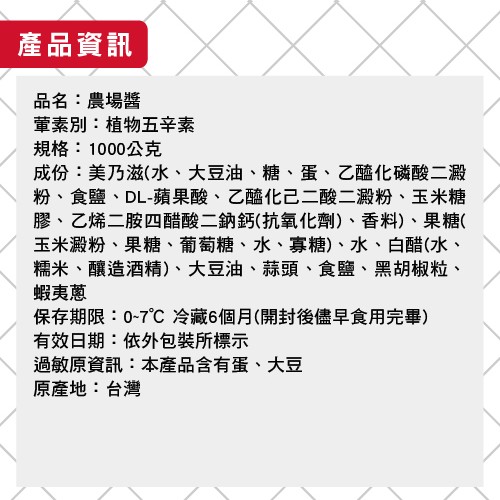 產品資訊

品名：農場醬
葷素別：植物五辛素
規格：1000公克
成份：美乃滋(水、大豆油、糖、蛋、乙醯化磷酸二澱粉、食鹽、DL-蘋果酸、乙醯化己二酸二澱粉、玉米糖膠、乙烯二胺四醋酸二鈉鈣(抗氧化劑)、香料)、果糖(玉米澱粉、果糖、葡萄糖、水、寡糖)、水、白醋(水、糯米、釀造酒精)、大豆油、蒜頭、食鹽、黑胡椒粒、蝦夷蔥
保存期限：0~7℃ 冷藏6個月(開封後儘早食用完畢)
有效日期：依外包裝所標示
過敏原資訊：本產品含有蛋、大豆
原產地：台灣